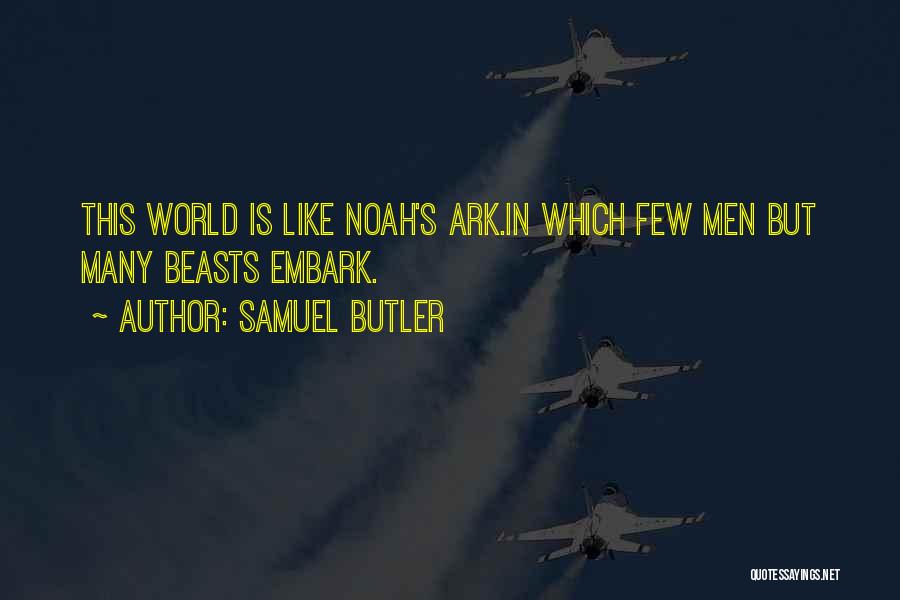 THIS WORLD IS LIKE NOAH'S ARK.IN WHICH FEW MEN BUT MANY BEASTS EMBARK.

~ AUTHOR: SAMUEL BUTLER

QUOTESSAYINGS.NET